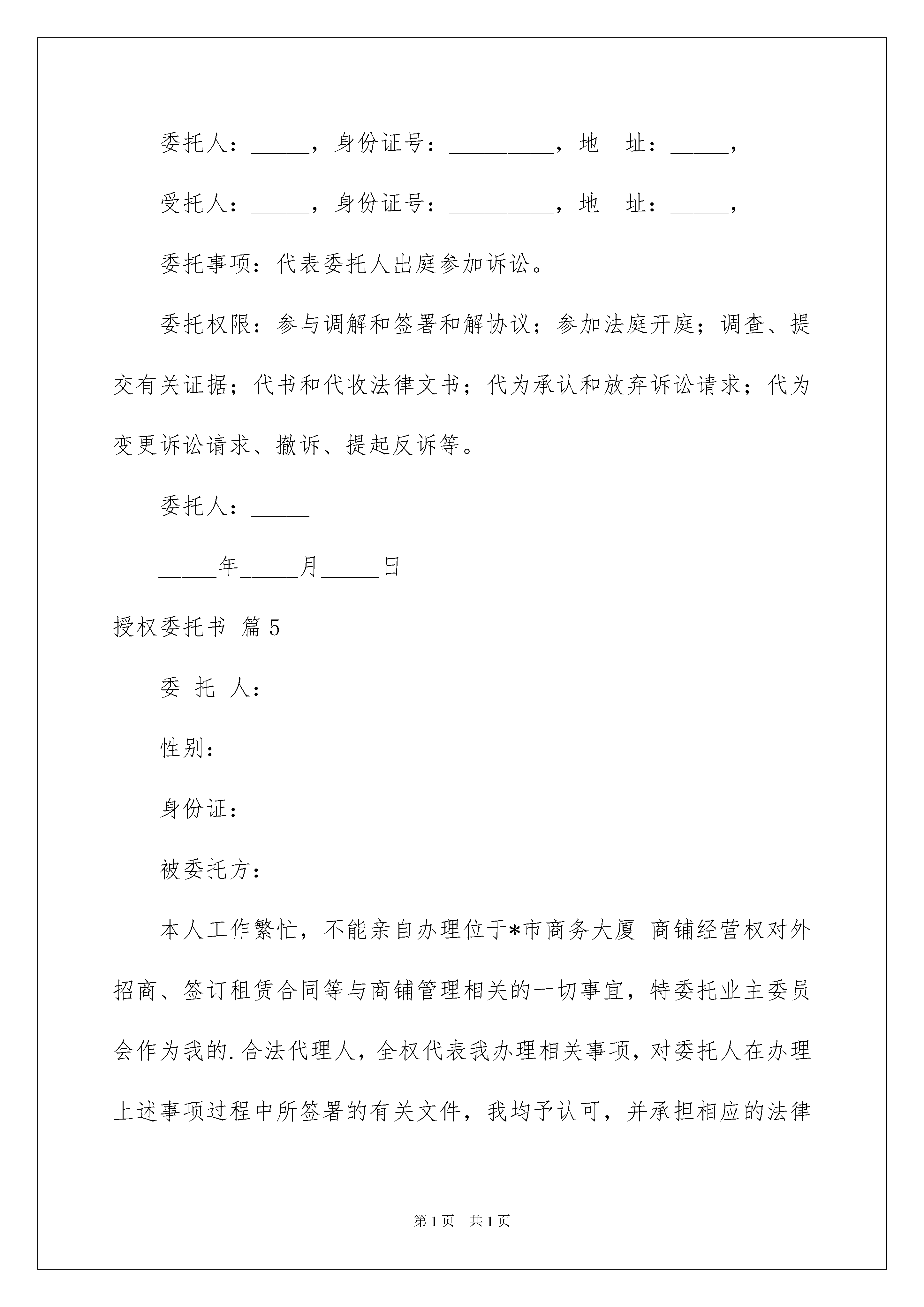 委托人：_____，身份证号：_________，地　址：_____，

受托人：_____，身份证号：_________，地　址：_____，

委托事项：代表委托人出庭参加诉讼。

委托权限：参与调解和签署和解协议；参加法庭开庭；调查、提交有关证据；代书和代收法律文书；代为承认和放弃诉讼请求；代为变更诉讼请求、撤诉、提起反诉等。

委托人：_____

_____年_____月_____日

授权委托书 篇5

委 托 人：

性别：

身份证：

被委托方：

本人工作繁忙，不能亲自办理位于*市商务大厦 商铺经营权对外招商、签订租赁合同等与商铺管理相关的一切事宜，特委托业主委员会作为我的.合法代理人，全权代表我办理相关事项，对委托人在办理上述事项过程中所签署的有关文件，我均予认可，并承担相应的法律

第1页 共1页